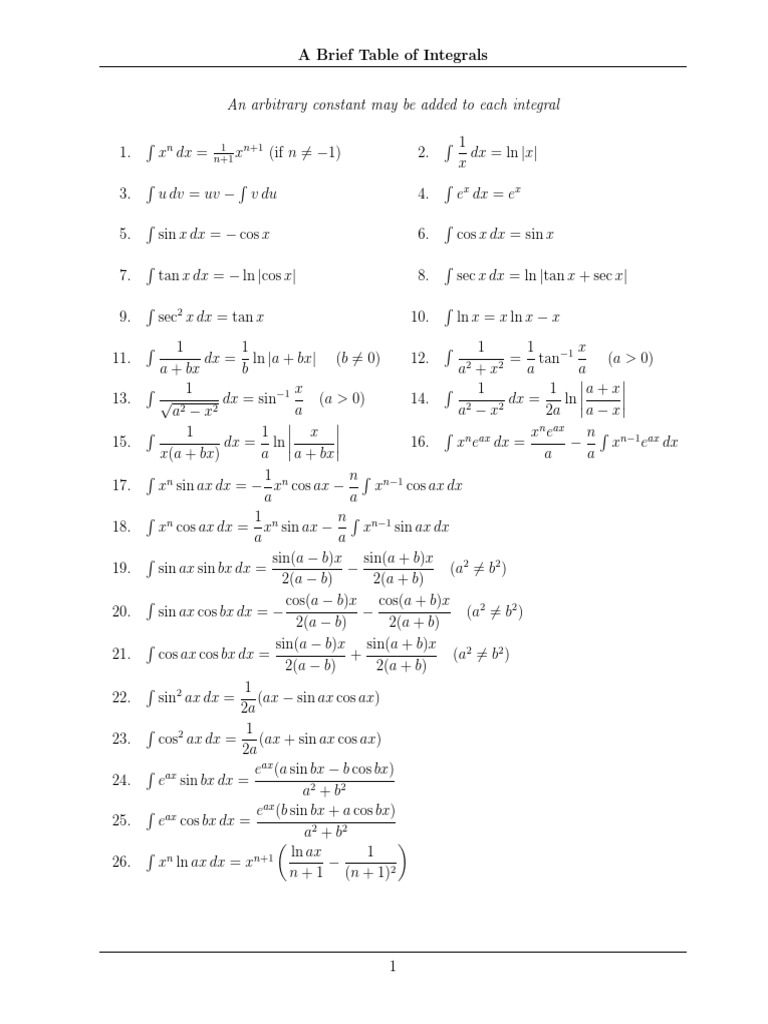 A Brief Table of Integrals

An arbitrary constant may be added to each integral

1. $\int x^n\,dx = \frac{1}{n+1}x^{n+1}$ (if $n \neq -1$)

2. $\int \frac{1}{x}\,dx = \ln|x|$

3. $\int u\,dv = uv - \int v\,du$

4. $\int e^x\,dx = e^x$

5. $\int \sin x\,dx = -\cos x$

6. $\int \cos x\,dx = \sin x$

7. $\int \tan x\,dx = -\ln|\cos x|$

8. $\int \sec x\,dx = \ln|\tan x + \sec x|$

9. $\int \sec^2 x\,dx = \tan x$

10. $\int \ln x = x\ln x - x$

11. $\int \frac{1}{a+bx}\,dx = \frac{1}{b}\ln|a+bx| \quad (b \neq 0)$

12. $\int \frac{1}{a^2+x^2} = \frac{1}{a}\tan^{-1}\frac{x}{a} \quad (a > 0)$

13. $\int \frac{1}{\sqrt{a^2-x^2}}\,dx = \sin^{-1}\frac{x}{a} \quad (a > 0)$

14. $\int \frac{1}{a^2-x^2}\,dx = \frac{1}{2a}\ln\left|\frac{a+x}{a-x}\right|$

15. $\int \frac{1}{x(a+bx)}\,dx = \frac{1}{a}\ln\left|\frac{x}{a+bx}\right|$

16. $\int x^n e^{ax}\,dx = \frac{x^n e^{ax}}{a} - \frac{n}{a}\int x^{n-1}e^{ax}\,dx$

17. $\int x^n \sin ax\,dx = -\frac{1}{a}x^n\cos ax - \frac{n}{a}\int x^{n-1}\cos ax\,dx$

18. $\int x^n \cos ax\,dx = \frac{1}{a}x^n\sin ax - \frac{n}{a}\int x^{n-1}\sin ax\,dx$

19. $\int \sin ax \sin bx\,dx = \frac{\sin(a-b)x}{2(a-b)} - \frac{\sin(a+b)x}{2(a+b)} \quad (a^2 \neq b^2)$

20. $\int \sin ax \cos bx\,dx = -\frac{\cos(a-b)x}{2(a-b)} - \frac{\cos(a+b)x}{2(a+b)} \quad (a^2 \neq b^2)$

21. $\int \cos ax \cos bx\,dx = \frac{\sin(a-b)x}{2(a-b)} + \frac{\sin(a+b)x}{2(a+b)} \quad (a^2 \neq b^2)$

22. $\int \sin^2 ax\,dx = \frac{1}{2a}(ax - \sin ax\cos ax)$

23. $\int \cos^2 ax\,dx = \frac{1}{2a}(ax + \sin ax\cos ax)$

24. $\int e^{ax}\sin bx\,dx = \frac{e^{ax}(a\sin bx - b\cos bx)}{a^2+b^2}$

25. $\int e^{ax}\cos bx\,dx = \frac{e^{ax}(b\sin bx + a\cos bx)}{a^2+b^2}$

26. $\int x^n \ln ax\,dx = x^{n+1}\left(\frac{\ln ax}{n+1} - \frac{1}{(n+1)^2}\right)$

1